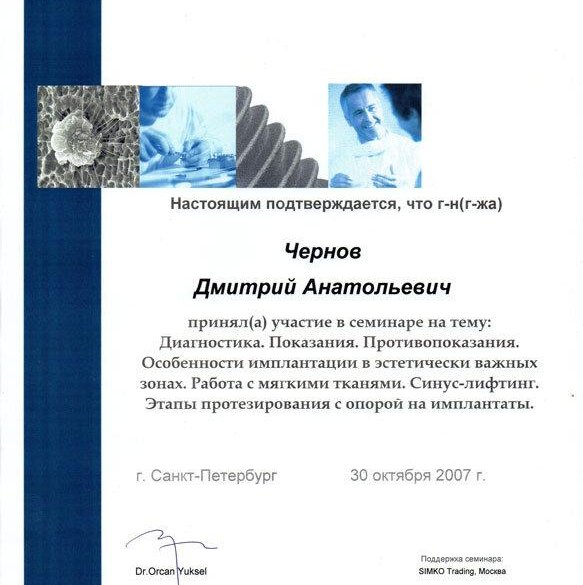 Настоящим подтверждается, что г-н(г-жа)

Чернов

Дмитрий Анатольевич

принял(а) участие в семинаре на тему: Диагностика. Показания. Противопоказания. Особенности имплантации в эстетически важных зонах. Работа с мягкими тканями. Синус-лифтинг. Этапы протезирования с опорой на имплантаты.

г. Санкт-Петербург

30 октября 2007 г.

Dr.Orcan Yuksel

Поддержка семинара:
SIMKO Trading, Москва